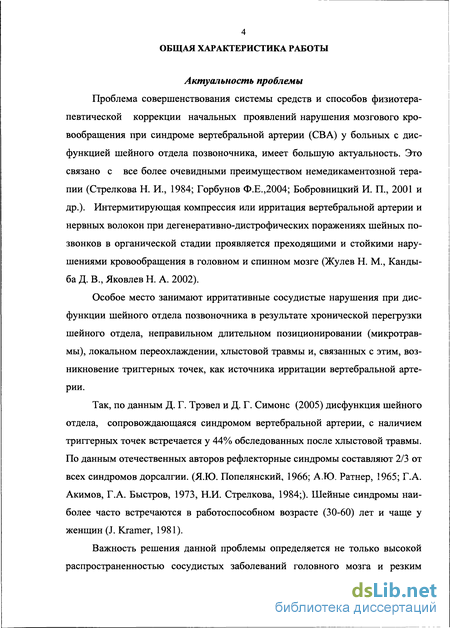 4

ОБЩАЯ ХАРАКТЕРИСТИКА РАБОТЫ

Актуальность проблемы

Проблема совершенствования системы средств и способов физиотерапевтической коррекции начальных проявлений нарушения мозгового кровообращения при синдроме вертебральной артерии (СВА) у больных с дисфункцией шейного отдела позвоночника, имеет большую актуальность. Это связано с все более очевидными преимуществом немедикаментозной терапии (Стрелкова Н. И., 1984; Горбунов Ф.Е.,2004; Бобровницкий И. П., 2001 и др.). Интермитирующая компрессия или ирритация вертебральной артерии и нервных волокон при дегенеративно-дистрофических поражениях шейных позвонков в органической стадии проявляется преходящими и стойкими нарушениями кровообращения в головном и спинном мозге (Жулев Н. М., Кандыба Д. В., Яковлев Н. А. 2002).

Особое место занимают ирритативные сосудистые нарушения при дисфункции шейного отдела позвоночника в результате хронической перегрузки шейного отдела, неправильном длительном позиционировании (микротравмы), локальном переохлаждении, хлыстовой травмы и, связанных с этим, возникновение триггерных точек, как источника ирритации вертебральной артерии.

Так, по данным Д. Г. Трэвел и Д. Г. Симонс (2005) дисфункция шейного отдела, сопровождающаяся синдромом вертебральной артерии, с наличием триггерных точек встречается у 44% обследованных после хлыстовой травмы. По данным отечественных авторов рефлекторные синдромы составляют 2/3 от всех синдромов дорсалгии. (Я.Ю. Попелянский, 1966; А.Ю. Ратнер, 1965; Г.А. Акимов, Г.А. Быстров, 1973, Н.И. Стрелкова, 1984;). Шейные синдромы наиболее часто встречаются в работоспособном возрасте (30-60) лет и чаще у женщин (J. Kramer, 1981).

Важность решения данной проблемы определяется не только высокой распространенностью сосудистых заболеваний головного мозга и резким

dsLib.net
библиотека диссертаций